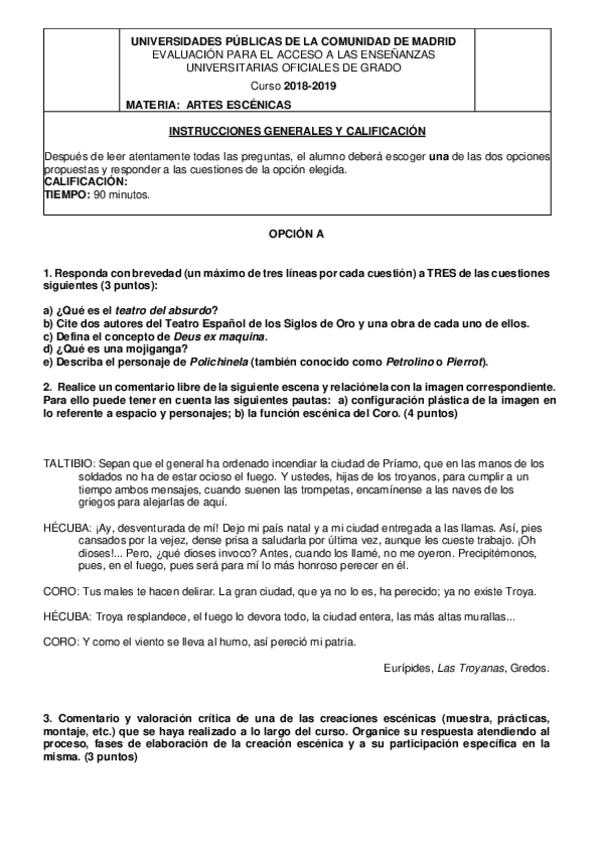 UNIVERSIDADES PÚBLICAS DE LA COMUNIDAD DE MADRID
EVALUACIÓN PARA EL ACCESO A LAS ENSEÑANZAS UNIVERSITARIAS OFICIALES DE GRADO
Curso 2018-2019
MATERIA: ARTES ESCÉNICAS

INSTRUCCIONES GENERALES Y CALIFICACIÓN

Después de leer atentamente todas las preguntas, el alumno deberá escoger una de las dos opciones propuestas y responder a las cuestiones de la opción elegida.
CALIFICACIÓN:
TIEMPO: 90 minutos.

OPCIÓN A

1. Responda con brevedad (un máximo de tres líneas por cada cuestión) a TRES de las cuestiones siguientes (3 puntos):

a) ¿Qué es el teatro del absurdo?
b) Cite dos autores del Teatro Español de los Siglos de Oro y una obra de cada uno de ellos.
c) Defina el concepto de Deus ex maquina.
d) ¿Qué es una mojiganga?
e) Describa el personaje de Polichinela (también conocido como Petrolino o Pierrot).

2. Realice un comentario libre de la siguiente escena y relaciónela con la imagen correspondiente. Para ello puede tener en cuenta las siguientes pautas: a) configuración plástica de la imagen en lo referente a espacio y personajes; b) la función escénica del Coro. (4 puntos)

TALTIBIO: Sepan que el general ha ordenado incendiar la ciudad de Príamo, que en las manos de los soldados no ha de estar ocioso el fuego. Y ustedes, hijas de los troyanos, para cumplir a un tiempo ambos mensajes, cuando suenen las trompetas, encamínense a las naves de los griegos para alejarlas de aquí.

HÉCUBA: ¡Ay, desventurada de mí! Dejo mi país natal y a mi ciudad entregada a las llamas. Así, pies cansados por la vejez, dense prisa a saludarla por última vez, aunque les cueste trabajo. ¡Oh dioses!... Pero, ¿qué dioses invoco? Antes, cuando los llamé, no me oyeron. Precipitémonos, pues, en el fuego, pues será para mí lo más honroso perecer en él.

CORO: Tus males te hacen delirar. La gran ciudad, que ya no lo es, ha perecido; ya no existe Troya.

HÉCUBA: Troya resplandece, el fuego lo devora todo, la ciudad entera, las más altas murallas...

CORO: Y como el viento se lleva al humo, así pereció mi patria.

Eurípides, Las Troyanas, Gredos.

3. Comentario y valoración crítica de una de las creaciones escénicas (muestra, prácticas, montaje, etc.) que se haya realizado a lo largo del curso. Organice su respuesta atendiendo al proceso, fases de elaboración de la creación escénica y a su participación específica en la misma. (3 puntos)